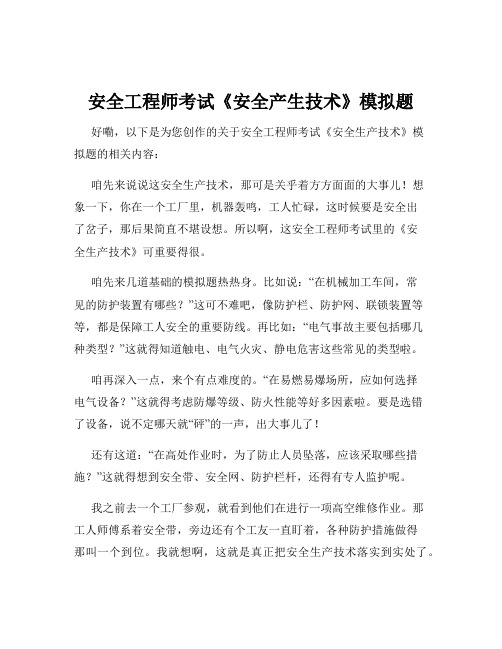 安全工程师考试《安全产生技术》模拟题

好嘞，以下是为您创作的关于安全工程师考试《安全生产技术》模拟题的相关内容：

咱先来说说这安全生产技术，那可是关乎着方方面面的大事儿！想象一下，你在一个工厂里，机器轰鸣，工人忙碌，这时候要是安全出了岔子，那后果简直不堪设想。所以啊，这安全工程师考试里的《安全生产技术》可重要得很。

咱先来几道基础的模拟题热热身。比如说：“在机械加工车间，常见的防护装置有哪些？”这可不难吧，像防护栏、防护网、联锁装置等等，都是保障工人安全的重要防线。再比如：“电气事故主要包括哪几种类型？”这就得知道触电、电气火灾、静电危害这些常见的类型啦。

咱再深入一点，来个有点难度的。“在易燃易爆场所，应如何选择电气设备？”这就得考虑防爆等级、防火性能等好多因素啦。要是选错了设备，说不定哪天就“砰”的一声，出大事儿了！

还有这道：“在高处作业时，为了防止人员坠落，应该采取哪些措施？”这就得想到安全带、安全网、防护栏杆，还得有专人监护呢。

我之前去一个工厂参观，就看到他们在进行一项高空维修作业。那工人师傅系着安全带，旁边还有个工友一直盯着，各种防护措施做得那叫一个到位。我就想啊，这就是真正把安全生产技术落实到实处了。